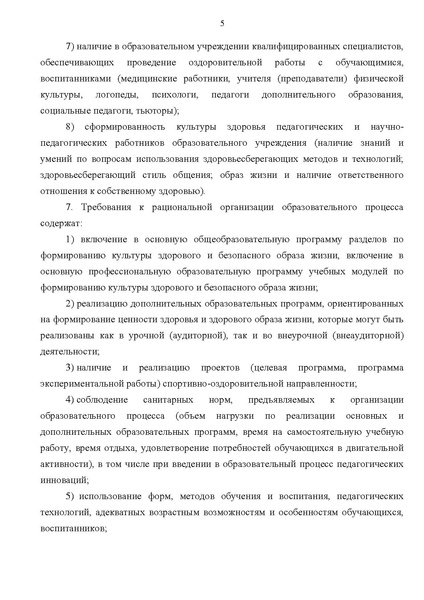 5

7) наличие в образовательном учреждении квалифицированных специалистов, обеспечивающих проведение оздоровительной работы с обучающимися, воспитанниками (медицинские работники, учителя (преподаватели) физической культуры, логопеды, психологи, педагоги дополнительного образования, социальные педагоги, тьюторы);

8) сформированность культуры здоровья педагогических и научно-педагогических работников образовательного учреждения (наличие знаний и умений по вопросам использования здоровьесберегающих методов и технологий; здоровьесберегающий стиль общения; образ жизни и наличие ответственного отношения к собственному здоровью).

7. Требования к рациональной организации образовательного процесса содержат:

1) включение в основную общеобразовательную программу разделов по формированию культуры здорового и безопасного образа жизни, включение в основную профессиональную образовательную программу учебных модулей по формированию культуры здорового и безопасного образа жизни;

2) реализацию дополнительных образовательных программ, ориентированных на формирование ценности здоровья и здорового образа жизни, которые могут быть реализованы как в урочной (аудиторной), так и во внеурочной (внеаудиторной) деятельности;

3) наличие и реализацию проектов (целевая программа, программа экспериментальной работы) спортивно-оздоровительной направленности;

4) соблюдение санитарных норм, предъявляемых к организации образовательного процесса (объем нагрузки по реализации основных и дополнительных образовательных программ, время на самостоятельную учебную работу, время отдыха, удовлетворение потребностей обучающихся в двигательной активности), в том числе при введении в образовательный процесс педагогических инноваций;

5) использование форм, методов обучения и воспитания, педагогических технологий, адекватных возрастным возможностям и особенностям обучающихся, воспитанников;